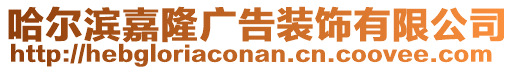 哈尔滨嘉隆广告装饰有限公司
http://hebgloriaconan.cn.coovee.com